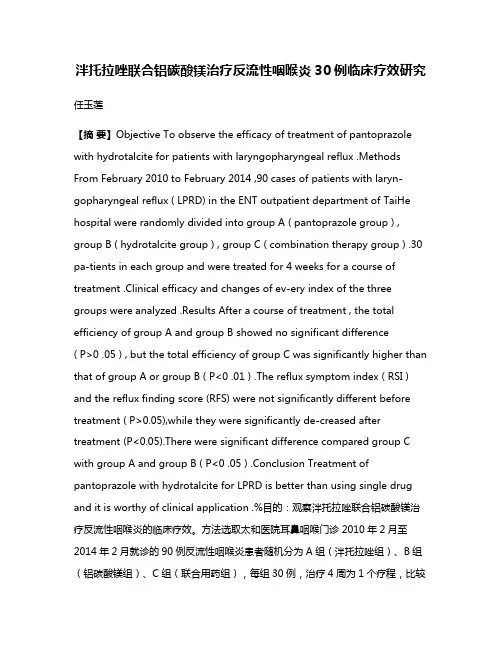 泮托拉唑联合铝碳酸镁治疗反流性咽喉炎 30 例临床疗效研究

任玉莲

【摘 要】Objective To observe the efficacy of treatment of pantoprazole with hydrotalcite for patients with laryngopharyngeal reflux .Methods From February 2010 to February 2014 ,90 cases of patients with laryngopharyngeal reflux ( LPRD) in the ENT outpatient department of TaiHe hospital were randomly divided into group A ( pantoprazole group ) , group B ( hydrotalcite group ) , group C ( combination therapy group ) .30 pa-tients in each group and were treated for 4 weeks for a course of treatment .Clinical efficacy and changes of ev-ery index of the three groups were analyzed .Results After a course of treatment , the total efficiency of group A and group B showed no significant difference ( P>0 .05 ) , but the total efficiency of group C was significantly higher than that of group A or group B ( P<0 .01 ) .The reflux symptom index ( RSI ) and the reflux finding score (RFS) were not significantly different before treatment ( P>0.05),while they were significantly de-creased after treatment (P<0.05).There were significant difference compared group C with group A and group B ( P<0 .05 ) .Conclusion Treatment of pantoprazole with hydrotalcite for LPRD is better than using single drug and it is worthy of clinical application .%目的：观察泮托拉唑联合铝碳酸镁治疗反流性咽喉炎的临床疗效。方法选取太和医院耳鼻咽喉门诊 2010 年 2 月至 2014 年 2 月就诊的 90 例反流性咽喉炎患者随机分为 A 组（泮托拉唑组）、B 组（铝碳酸镁组）、C 组（联合用药组），每组 30 例，治疗 4 周为 1 个疗程，比较